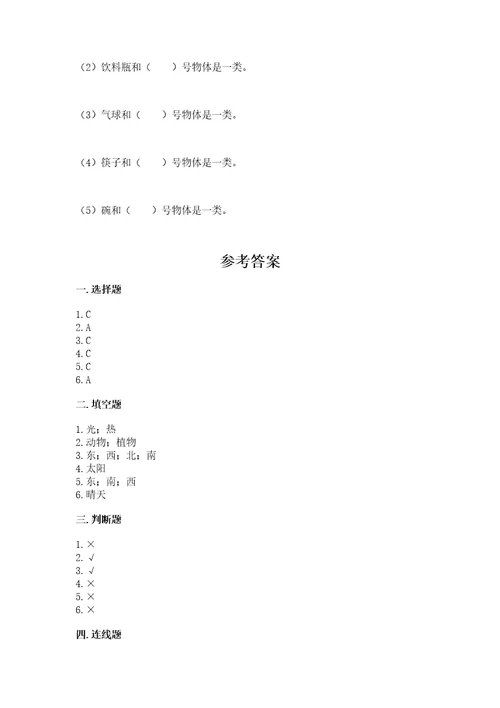 （2）饮料瓶和（　　）号物体是一类。

（3）气球和（　　）号物体是一类。

（4）筷子和（　　）号物体是一类。

（5）碗和（　　）号物体是一类。

参考答案

一. 选择题

1. C
2. A
3. C
4. C
5. C
6. A

二. 填空题

1. 光；热
2. 动物；植物
3. 东；西；北；南
4. 太阳
5. 东；南；西
6. 晴天

三. 判断题

1. ×
2. √
3. √
4. ×
5. ×
6. ×

四. 连线题